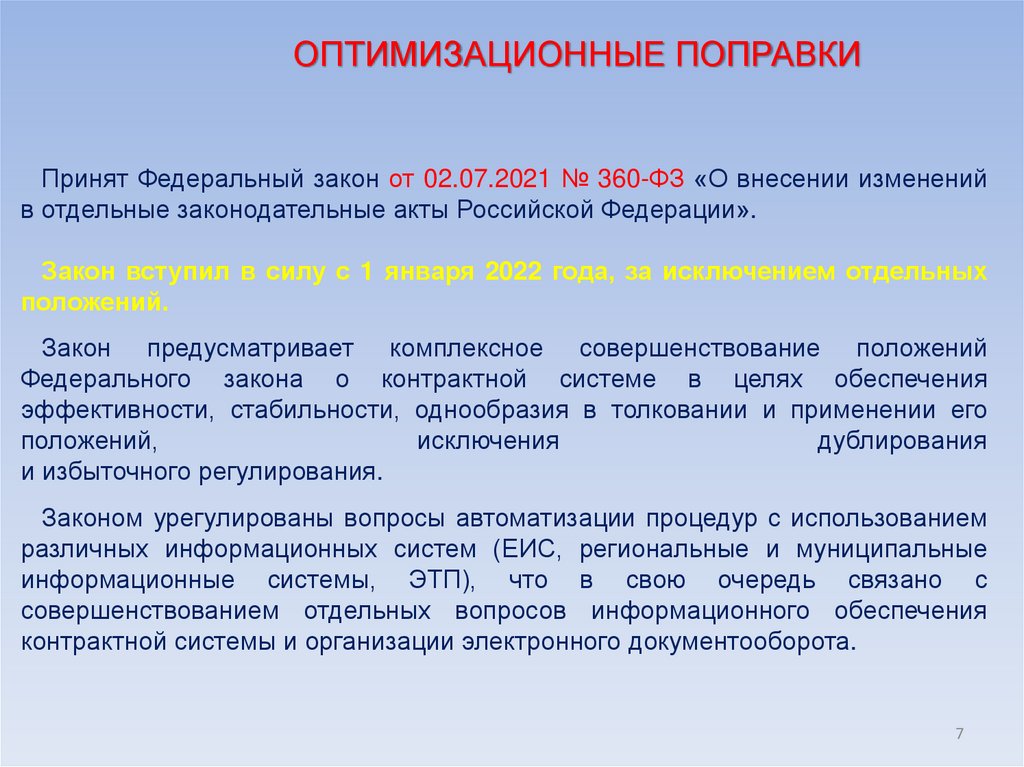 ОПТИМИЗАЦИОННЫЕ ПОПРАВКИ

Принят Федеральный закон от 02.07.2021 № 360-ФЗ «О внесении изменений в отдельные законодательные акты Российской Федерации».

Закон вступил в силу с 1 января 2022 года, за исключением отдельных положений.

Закон предусматривает комплексное совершенствование положений Федерального закона о контрактной системе в целях обеспечения эффективности, стабильности, однообразия в толковании и применении его положений, исключения дублирования и избыточного регулирования.

Законом урегулированы вопросы автоматизации процедур с использованием различных информационных систем (ЕИС, региональные и муниципальные информационные системы, ЭТП), что в свою очередь связано с совершенствованием отдельных вопросов информационного обеспечения контрактной системы и организации электронного документооборота.

7